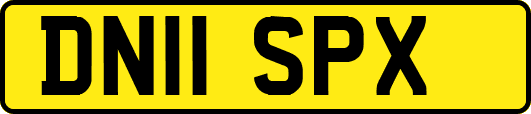 DN11 SPX